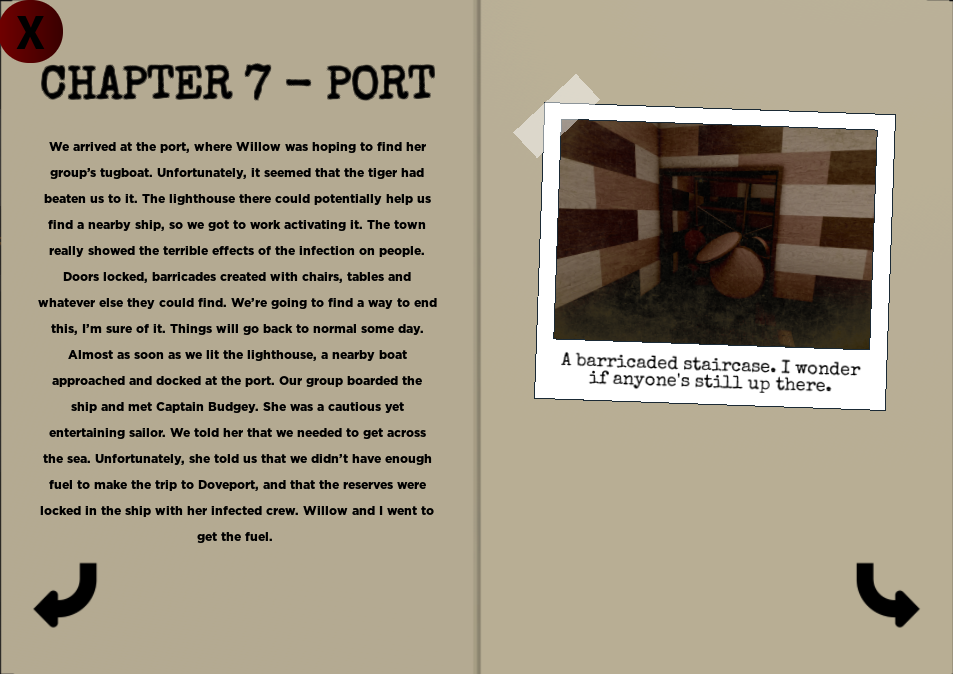 X

CHAPTER 7 - PORT

We arrived at the port, where Willow was hoping to find her group's tugboat. Unfortunately, it seemed that the tiger had beaten us to it. The lighthouse there could potentially help us find a nearby ship, so we got to work activating it. The town really showed the terrible effects of the infection on people. Doors locked, barricades created with chairs, tables and whatever else they could find. We're going to find a way to end this, I'm sure of it. Things will go back to normal some day. Almost as soon as we lit the lighthouse, a nearby boat approached and docked at the port. Our group boarded the ship and met Captain Budgey. She was a cautious yet entertaining sailor. We told her that we needed to get across the sea. Unfortunately, she told us that we didn't have enough fuel to make the trip to Doveport, and that the reserves were locked in the ship with her infected crew. Willow and I went to get the fuel.

A barricaded staircase. I wonder if anyone's still up there.